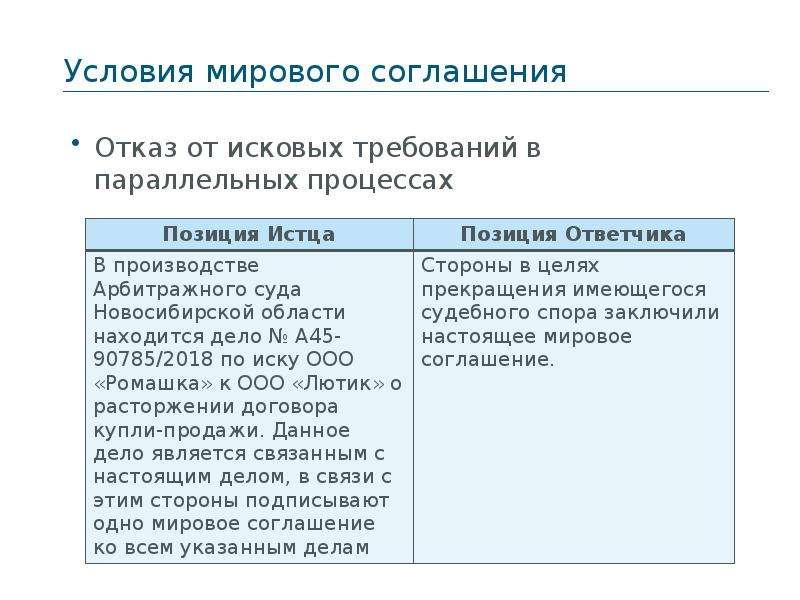 Условия мирового соглашения

• Отказ от исковых требований в параллельных процессах

| Позиция Истца | Позиция Ответчика |
|---|---|
| В производстве Арбитражного суда Новосибирской области находится дело № А45-90785/2018 по иску ООО «Ромашка» к ООО «Лютик» о расторжении договора купли-продажи. Данное дело является связанным с настоящим делом, в связи с этим стороны подписывают одно мировое соглашение ко всем указанным делам | Стороны в целях прекращения имеющегося судебного спора заключили настоящее мировое соглашение. |